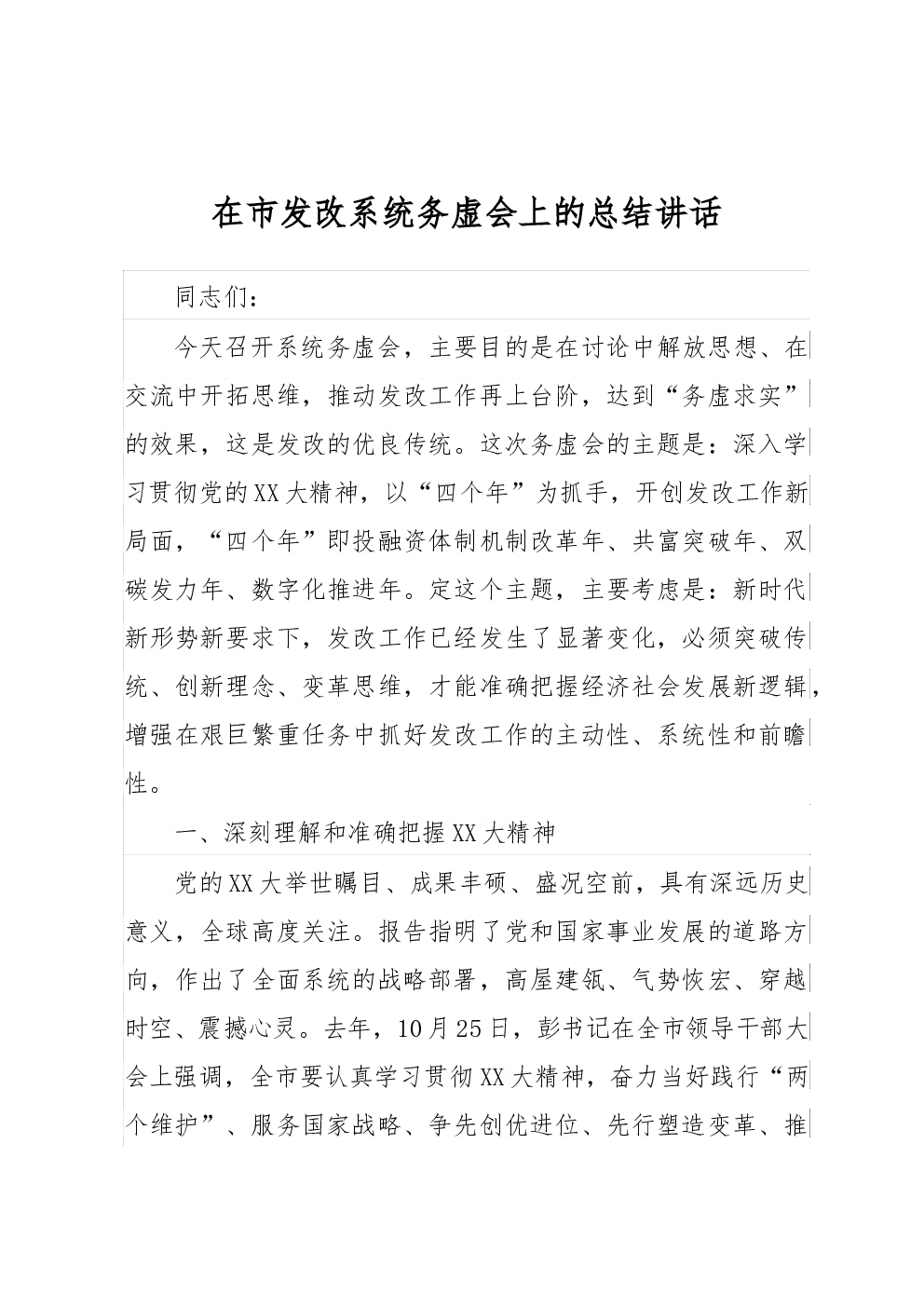 在市发改系统务虚会上的总结讲话

同志们：

今天召开系统务虚会，主要目的是在讨论中解放思想、在交流中开拓思维，推动发改工作再上台阶，达到“务虚求实”的效果，这是发改的优良传统。这次务虚会的主题是：深入学习贯彻党的XX大精神，以“四个年”为抓手，开创发改工作新局面，“四个年”即投融资体制机制改革年、共富突破年、双碳发力年、数字化推进年。定这个主题，主要考虑是：新时代新形势新要求下，发改工作已经发生了显著变化，必须突破传统、创新理念、变革思维，才能准确把握经济社会发展新逻辑，增强在艰巨繁重任务中抓好发改工作的主动性、系统性和前瞻性。

一、深刻理解和准确把握XX大精神

党的XX大举世瞩目、成果丰硕、盛况空前，具有深远历史意义，全球高度关注。报告指明了党和国家事业发展的道路方向，作出了全面系统的战略部署，高屋建瓴、气势恢宏、穿越时空、震撼心灵。去年，10月25日，彭书记在全市领导干部大会上强调，全市要认真学习贯彻XX大精神，奋力当好践行“两个维护”、服务国家战略、争先创优进位、先行塑造变革、推